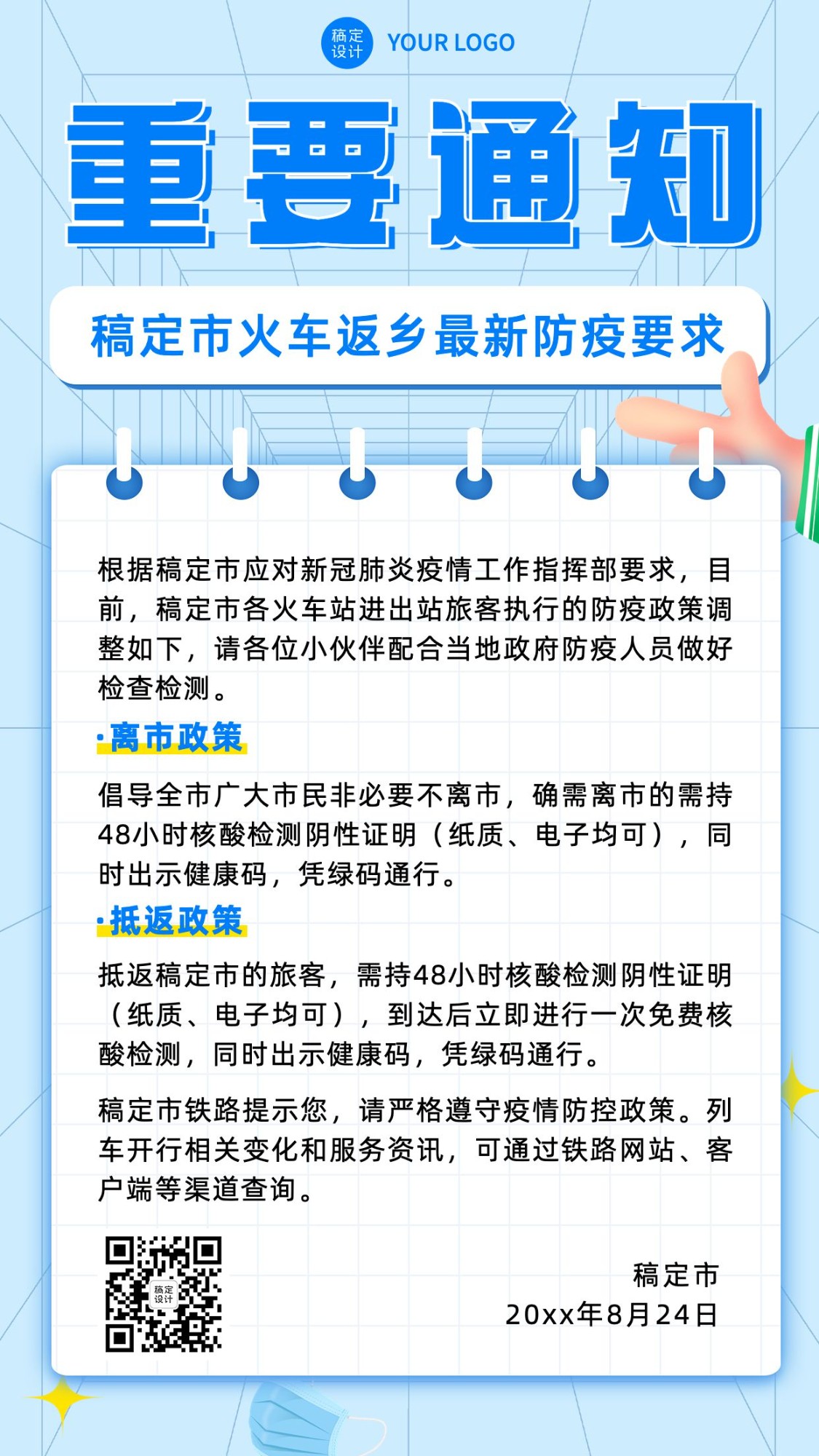 稿定设计 YOUR LOGO

重要通知

稿定市火车返乡最新防疫要求

根据稿定市应对新冠肺炎疫情工作指挥部要求，目前，稿定市各火车站进出站旅客执行的防疫政策调整如下，请各位小伙伴配合当地政府防疫人员做好检查检测。

·离市政策

倡导全市广大市民非必要不离市，确需离市的需持48小时核酸检测阴性证明（纸质、电子均可），同时出示健康码，凭绿码通行。

·抵返政策

抵返稿定市的旅客，需持48小时核酸检测阴性证明（纸质、电子均可），到达后立即进行一次免费核酸检测，同时出示健康码，凭绿码通行。

稿定市铁路提示您，请严格遵守疫情防控政策。列车开行相关变化和服务资讯，可通过铁路网站、客户端等渠道查询。

稿定设计

稿定市
20xx年8月24日